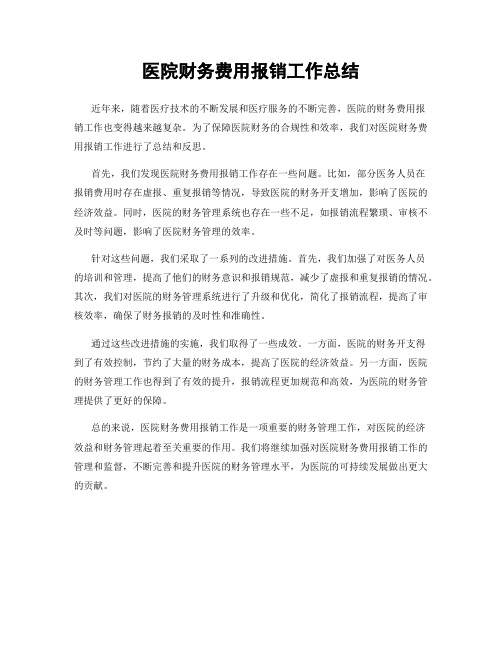 医院财务费用报销工作总结

近年来，随着医疗技术的不断发展和医疗服务的不断完善，医院的财务费用报销工作也变得越来越复杂。为了保障医院财务的合规性和效率，我们对医院财务费用报销工作进行了总结和反思。

首先，我们发现医院财务费用报销工作存在一些问题。比如，部分医务人员在报销费用时存在虚报、重复报销等情况，导致医院的财务开支增加，影响了医院的经济效益。同时，医院的财务管理系统也存在一些不足，如报销流程繁琐、审核不及时等问题，影响了医院财务管理的效率。

针对这些问题，我们采取了一系列的改进措施。首先，我们加强了对医务人员的培训和管理，提高了他们的财务意识和报销规范，减少了虚报和重复报销的情况。其次，我们对医院的财务管理系统进行了升级和优化，简化了报销流程，提高了审核效率，确保了财务报销的及时性和准确性。

通过这些改进措施的实施，我们取得了一些成效。一方面，医院的财务开支得到了有效控制，节约了大量的财务成本，提高了医院的经济效益。另一方面，医院的财务管理工作也得到了有效的提升，报销流程更加规范和高效，为医院的财务管理提供了更好的保障。

总的来说，医院财务费用报销工作是一项重要的财务管理工作，对医院的经济效益和财务管理起着至关重要的作用。我们将继续加强对医院财务费用报销工作的管理和监督，不断完善和提升医院的财务管理水平，为医院的可持续发展做出更大的贡献。